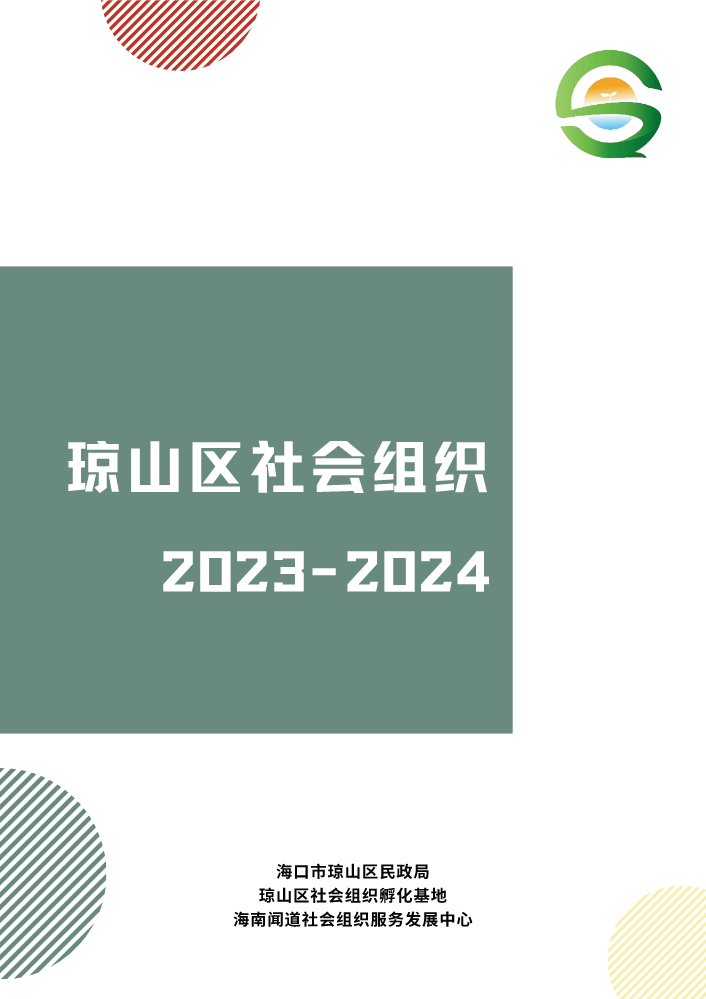 琼山区社会组织

2023-2024

海口市琼山区民政局
琼山区社会组织孵化基地
海南闻道社会组织服务发展中心